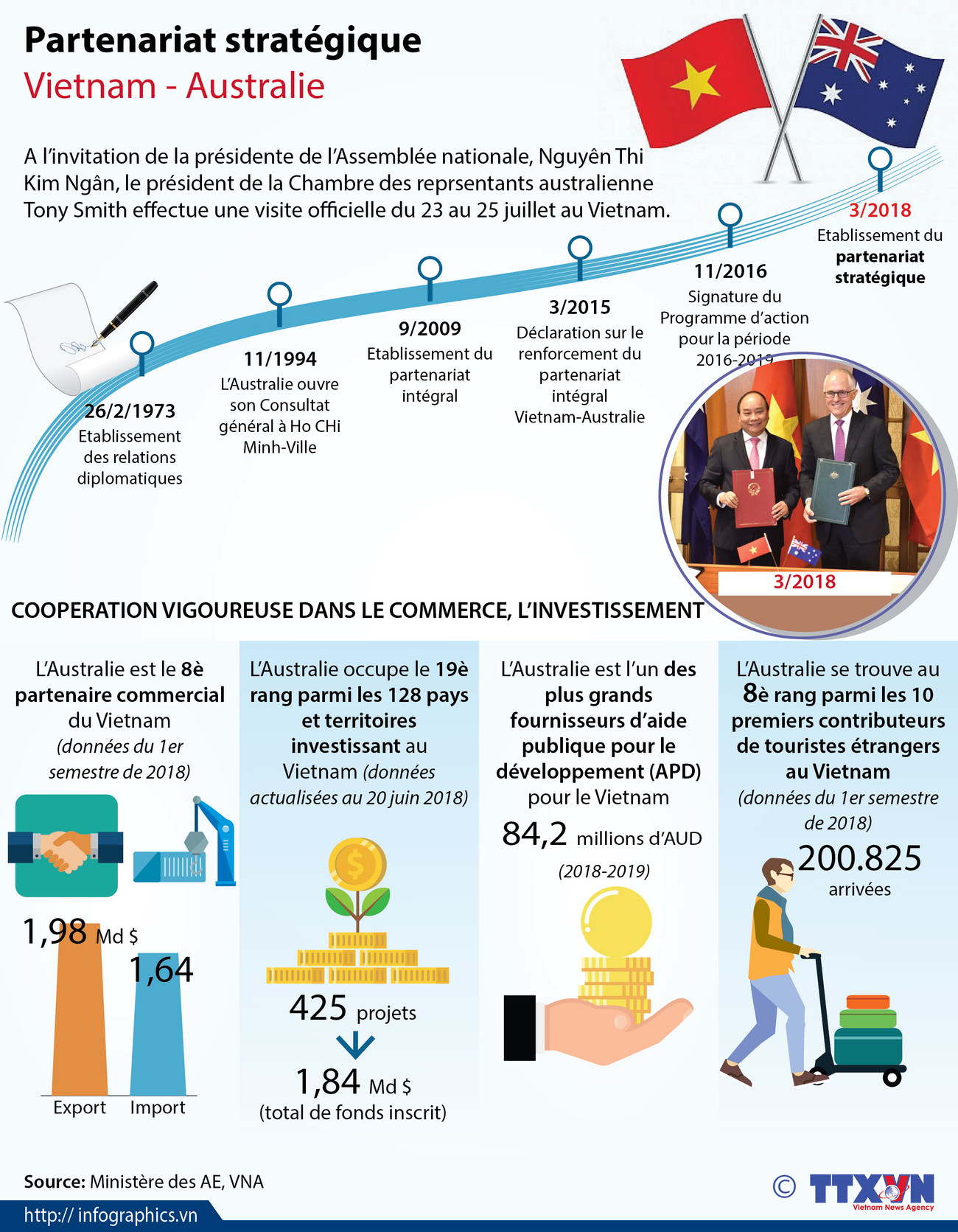 Partenariat stratégique
Vietnam - Australie

A l'invitation de la présidente de l'Assemblée nationale, Nguyên Thi Kim Ngân, le président de la Chambre des reprsentants australienne Tony Smith effectue une visite officielle du 23 au 25 juillet au Vietnam.

26/2/1973
Etablissement des relations diplomatiques

11/1994
L'Australie ouvre son Consultat général à Ho CHi Minh-Ville

9/2009
Etablissement du partenariat intégral

3/2015
Déclaration sur le renforcement du partenariat intégral Vietnam-Australie

11/2016
Signature du Programme d'action pour la période 2016-2019

3/2018
Etablissement du partenariat stratégique

3/2018

COOPERATION VIGOUREUSE DANS LE COMMERCE, L'INVESTISSEMENT

L'Australie est le 8è partenaire commercial du Vietnam (données du 1er semestre de 2018)

1,98 Md $
1,64
Export
Import

L'Australie occupe le 19è rang parmi les 128 pays et territoires investissant au Vietnam (données actualisées au 20 juin 2018)

425 projets
1,84 Md $
(total de fonds inscrit)

L'Australie est l'un des plus grands fournisseurs d'aide publique pour le développement (APD) pour le Vietnam

84,2 millions d'AUD
(2018-2019)

L'Australie se trouve au 8è rang parmi les 10 premiers contributeurs de touristes étrangers au Vietnam
(données du 1er semestre de 2018)

200.825
arrivées

Source: Ministère des AE, VNA

http:// infographics.vn

© TTXVN
Vietnam News Agency